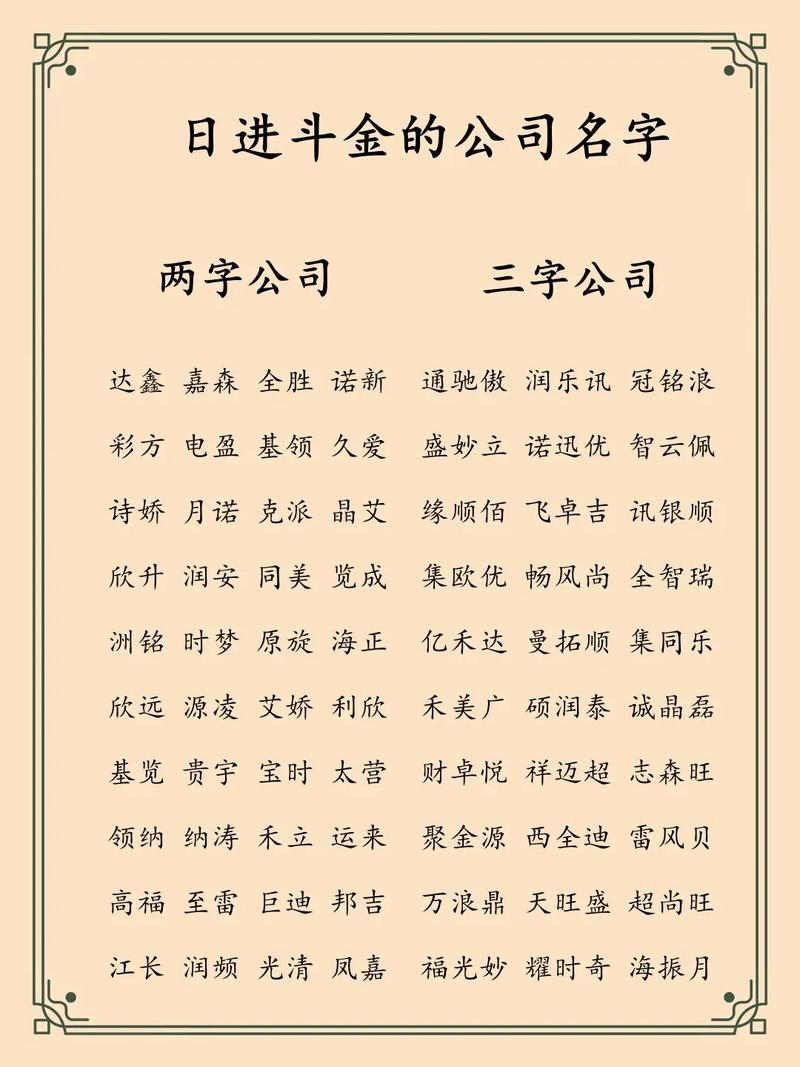 日进斗金的公司名字

两字公司

达鑫 嘉森 全胜 诺新
彩方 电盈 基领 久爱
诗娇 月诺 克派 晶艾
欣升 润安 同美 览成
洲铭 时梦 原旋 海正
欣远 源凌 艾娇 利欣
基览 贵宇 宝时 太营
领纳 纳涛 禾立 运来
高福 至雷 巨迪 邦吉
江长 润频 光清 凤嘉

三字公司

通驰傲 润乐讯 冠铭浪
盛妙立 诺迅优 智云佩
缘顺佰 飞卓吉 讯银顺
集欧优 畅风尚 全智瑞
亿禾达 曼拓顺 集同乐
禾美广 硕润泰 诚晶磊
财卓悦 祥迈超 志森旺
聚金源 西全迪 雷风贝
万浪鼎 天旺盛 超尚旺
福光妙 耀时奇 海振月